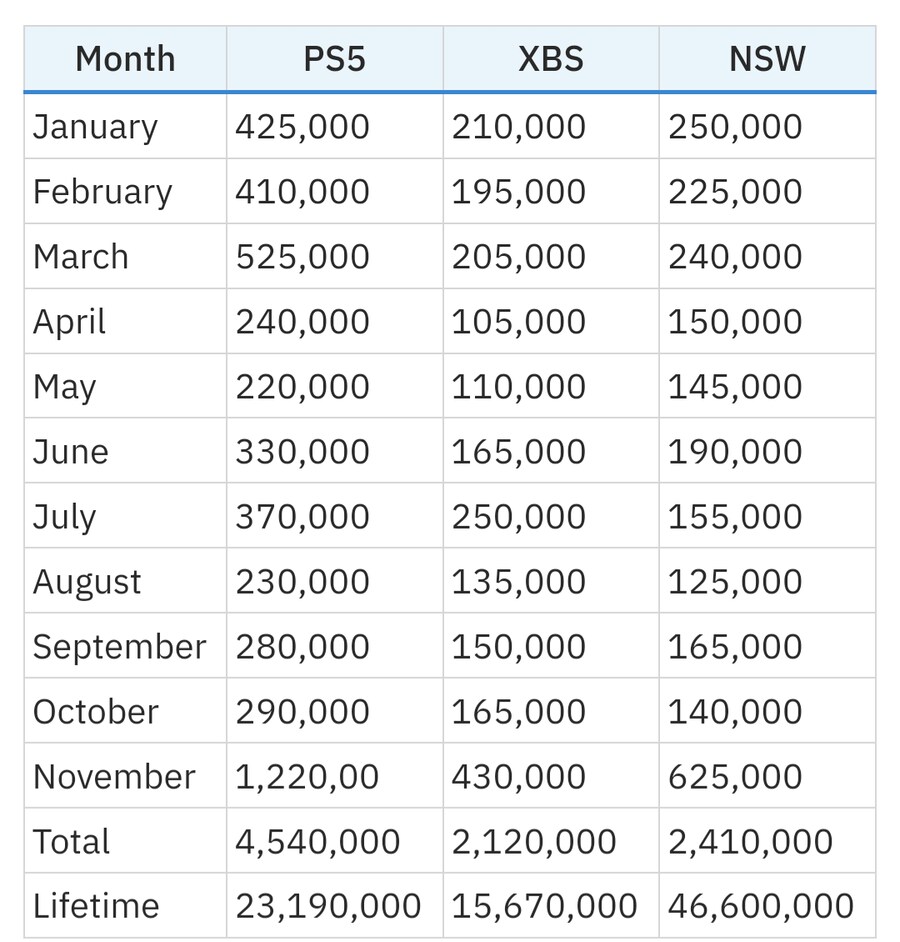 | Month | PS5 | XBS | NSW |
|---|---|---|---|
| January | 425,000 | 210,000 | 250,000 |
| February | 410,000 | 195,000 | 225,000 |
| March | 525,000 | 205,000 | 240,000 |
| April | 240,000 | 105,000 | 150,000 |
| May | 220,000 | 110,000 | 145,000 |
| June | 330,000 | 165,000 | 190,000 |
| July | 370,000 | 250,000 | 155,000 |
| August | 230,000 | 135,000 | 125,000 |
| September | 280,000 | 150,000 | 165,000 |
| October | 290,000 | 165,000 | 140,000 |
| November | 1,220,00 | 430,000 | 625,000 |
| Total | 4,540,000 | 2,120,000 | 2,410,000 |
| Lifetime | 23,190,000 | 15,670,000 | 46,600,000 |